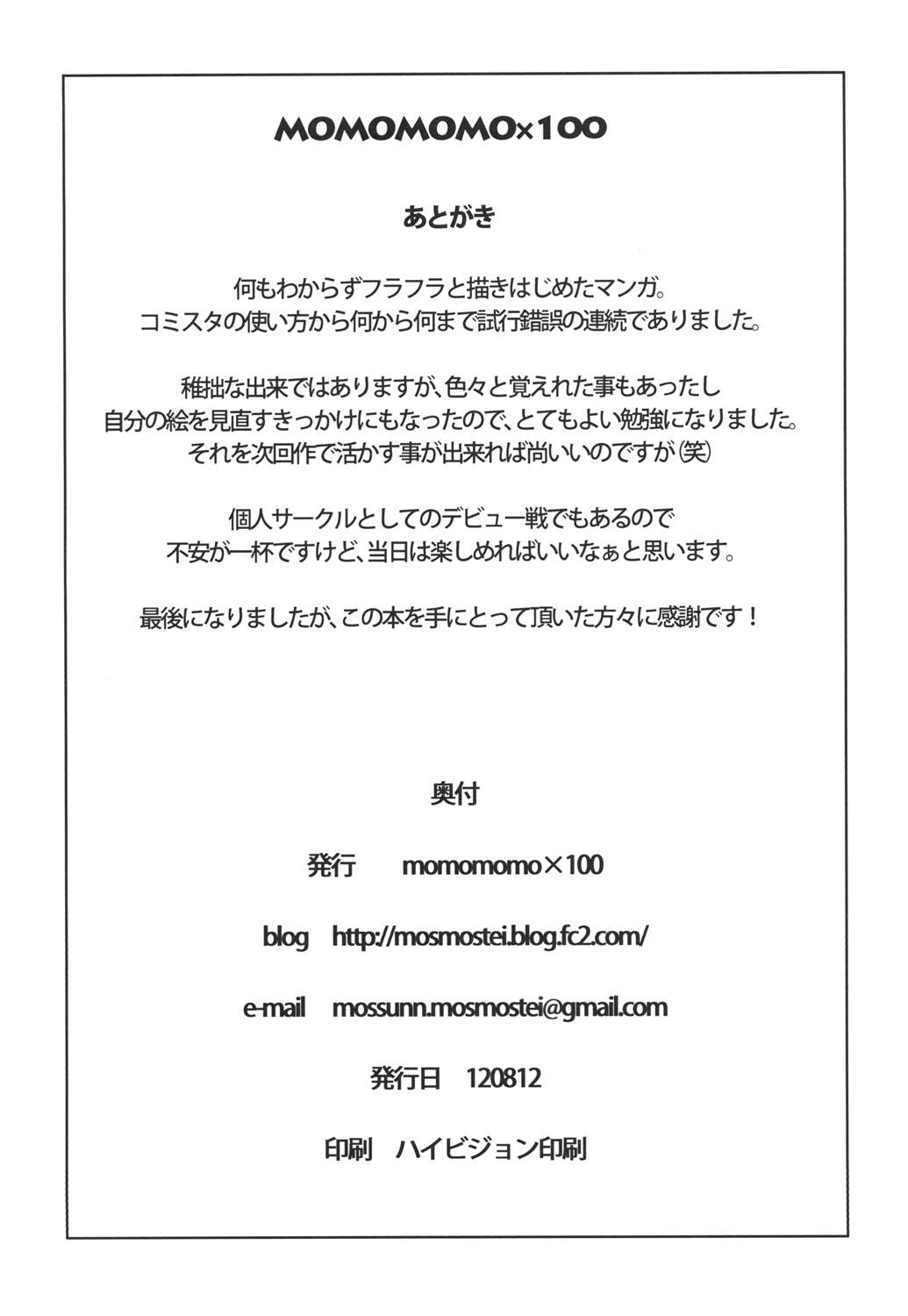 MOMOMOMO×100

あとがき

何もわからずフラフラと描きはじめたマンガ。
コミスタの使い方から何から何まで試行錯誤の連続でありました。

稚拙な出来ではありますが、色々と覚えれた事もあったし
自分の絵を見直すきっかけにもなったので、とてもよい勉強になりました。
それを次回作で活かす事が出来れば尚いいのですが(笑)

個人サークルとしてのデビュー戦でもあるので
不安が一杯ですけど、当日は楽しめればいいなぁと思います。

最後になりましたが、この本を手にとって頂いた方々に感謝です！

奥付

発行　momomomo×100

blog　http://mosmostei.blog.fc2.com/

e-mail　mossunn.mosmostei@gmail.com

発行日　120812

印刷　ハイビジョン印刷